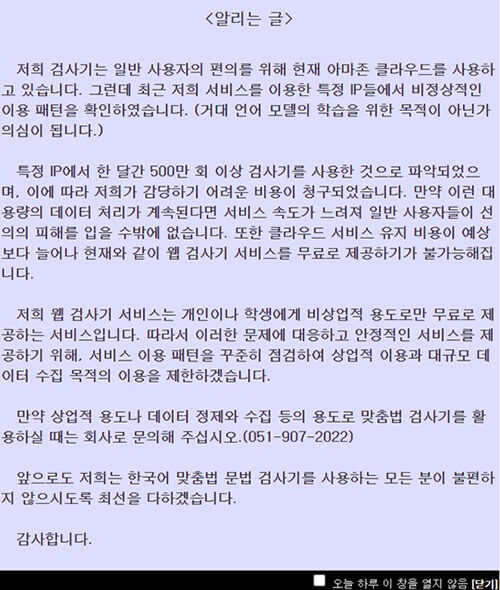 <알리는 글>

저희 검사기는 일반 사용자의 편의를 위해 현재 아마존 클라우드를 사용하고 있습니다. 그런데 최근 저희 서비스를 이용한 특정 IP들에서 비정상적인 이용 패턴을 확인하였습니다. (거대 언어 모델의 학습을 위한 목적이 아닌가 의심이 됩니다.)

특정 IP에서 한 달간 500만 회 이상 검사기를 사용한 것으로 파악되었으며, 이에 따라 저희가 감당하기 어려운 비용이 청구되었습니다. 만약 이런 대용량의 데이터 처리가 계속된다면 서비스 속도가 느려져 일반 사용자들이 선의의 피해를 입을 수밖에 없습니다. 또한 클라우드 서비스 유지 비용이 예상보다 늘어나 현재와 같이 웹 검사기 서비스를 무료로 제공하기가 불가능해집니다.

저희 웹 검사기 서비스는 개인이나 학생에게 비상업적 용도로만 무료로 제공하는 서비스입니다. 따라서 이러한 문제에 대응하고 안정적인 서비스를 제공하기 위해, 서비스 이용 패턴을 꾸준히 점검하여 상업적 이용과 대규모 데이터 수집 목적의 이용을 제한하겠습니다.

만약 상업적 용도나 데이터 정제와 수집 등의 용도로 맞춤법 검사기를 활용하실 때는 회사로 문의해 주십시오.(051-907-2022)

앞으로도 저희는 한국어 맞춤법 문법 검사기를 사용하는 모든 분이 불편하지 않으시도록 최선을 다하겠습니다.

감사합니다.

오늘 하루 이 창을 열지 않음 [닫기]